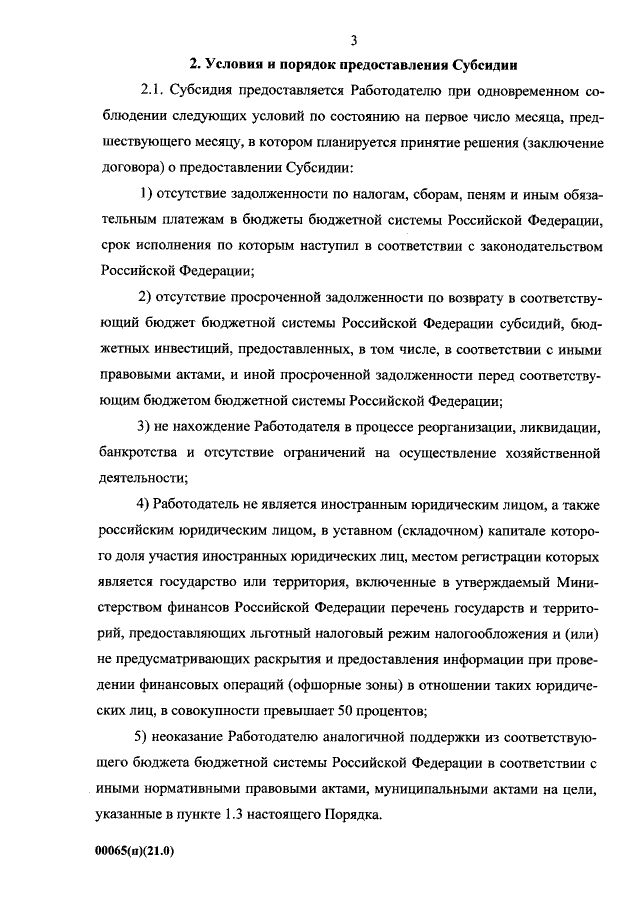 3

2. Условия и порядок предоставления Субсидии

2.1. Субсидия предоставляется Работодателю при одновременном соблюдении следующих условий по состоянию на первое число месяца, предшествующего месяцу, в котором планируется принятие решения (заключение договора) о предоставлении Субсидии:

1) отсутствие задолженности по налогам, сборам, пеням и иным обязательным платежам в бюджеты бюджетной системы Российской Федерации, срок исполнения по которым наступил в соответствии с законодательством Российской Федерации;

2) отсутствие просроченной задолженности по возврату в соответствующий бюджет бюджетной системы Российской Федерации субсидий, бюджетных инвестиций, предоставленных, в том числе, в соответствии с иными правовыми актами, и иной просроченной задолженности перед соответствующим бюджетом бюджетной системы Российской Федерации;

3) не нахождение Работодателя в процессе реорганизации, ликвидации, банкротства и отсутствие ограничений на осуществление хозяйственной деятельности;

4) Работодатель не является иностранным юридическим лицом, а также российским юридическим лицом, в уставном (складочном) капитале которого доля участия иностранных юридических лиц, местом регистрации которых является государство или территория, включенные в утверждаемый Министерством финансов Российской Федерации перечень государств и территорий, предоставляющих льготный налоговый режим налогообложения и (или) не предусматривающих раскрытия и предоставления информации при проведении финансовых операций (офшорные зоны) в отношении таких юридических лиц, в совокупности превышает 50 процентов;

5) неоказание Работодателю аналогичной поддержки из соответствующего бюджета бюджетной системы Российской Федерации в соответствии с иными нормативными правовыми актами, муниципальными актами на цели, указанные в пункте 1.3 настоящего Порядка.

00065(п)(21.0)